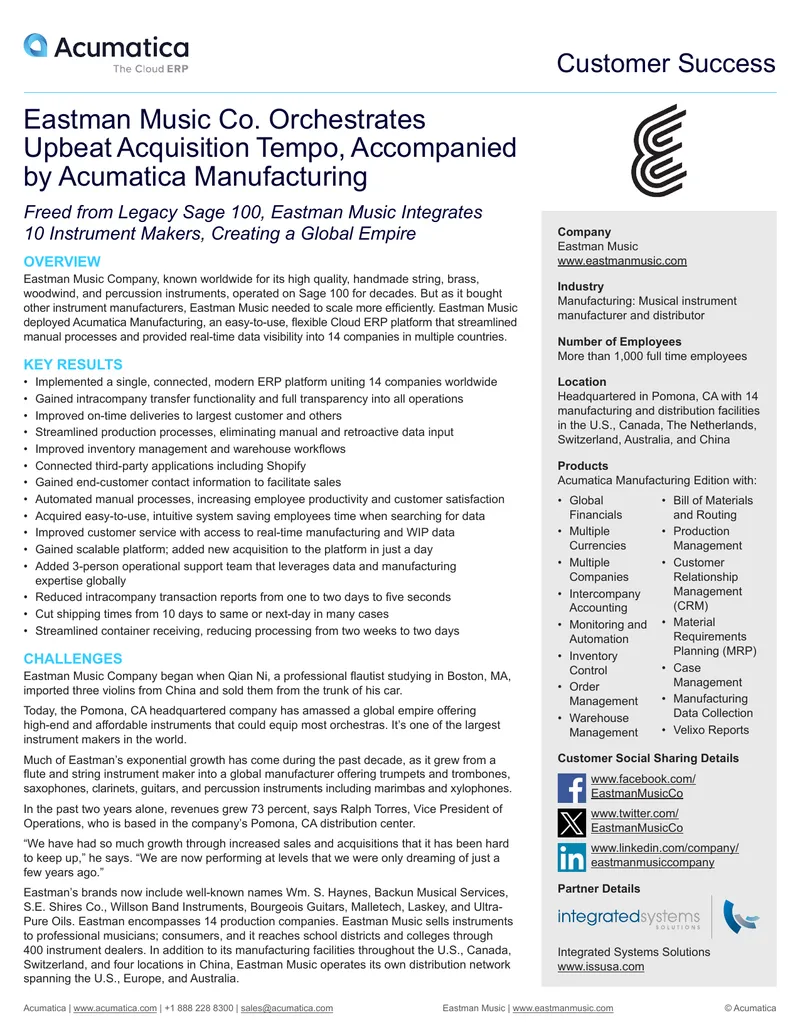 Acumatica
The Cloud ERP

Customer Success

Eastman Music Co. Orchestrates Upbeat Acquisition Tempo, Accompanied by Acumatica Manufacturing

Freed from Legacy Sage 100, Eastman Music Integrates 10 Instrument Makers, Creating a Global Empire

OVERVIEW

Eastman Music Company, known worldwide for its high quality, handmade string, brass, woodwind, and percussion instruments, operated on Sage 100 for decades. But as it bought other instrument manufacturers, Eastman Music needed to scale more efficiently. Eastman Music deployed Acumatica Manufacturing, an easy-to-use, flexible Cloud ERP platform that streamlined manual processes and provided real-time data visibility into 14 companies in multiple countries.

KEY RESULTS

• Implemented a single, connected, modern ERP platform uniting 14 companies worldwide
• Gained intracompany transfer functionality and full transparency into all operations
• Improved on-time deliveries to largest customer and others
• Streamlined production processes, eliminating manual and retroactive data input
• Improved inventory management and warehouse workflows
• Connected third-party applications including Shopify
• Gained end-customer contact information to facilitate sales
• Automated manual processes, increasing employee productivity and customer satisfaction
• Acquired easy-to-use, intuitive system saving employees time when searching for data
• Improved customer service with access to real-time manufacturing and WIP data
• Gained scalable platform; added new acquisition to the platform in just a day
• Added 3-person operational support team that leverages data and manufacturing expertise globally
• Reduced intracompany transaction reports from one to two days to five seconds
• Cut shipping times from 10 days to same or next-day in many cases
• Streamlined container receiving, reducing processing from two weeks to two days

CHALLENGES

Eastman Music Company began when Qian Ni, a professional flautist studying in Boston, MA, imported three violins from China and sold them from the trunk of his car.

Today, the Pomona, CA headquartered company has amassed a global empire offering high-end and affordable instruments that could equip most orchestras. It's one of the largest instrument makers in the world.

Much of Eastman's exponential growth has come during the past decade, as it grew from a flute and string instrument maker into a global manufacturer offering trumpets and trombones, saxophones, clarinets, guitars, and percussion instruments including marimbas and xylophones.

In the past two years alone, revenues grew 73 percent, says Ralph Torres, Vice President of Operations, who is based in the company's Pomona, CA distribution center.

"We have had so much growth through increased sales and acquisitions that it has been hard to keep up," he says. "We are now performing at levels that we were only dreaming of just a few years ago."

Eastman's brands now include well-known names Wm. S. Haynes, Backun Musical Services, S.E. Shires Co., Willson Band Instruments, Bourgeois Guitars, Malletech, Laskey, and Ultra-Pure Oils. Eastman encompasses 14 production companies. Eastman Music sells instruments to professional musicians; consumers, and it reaches school districts and colleges through 400 instrument dealers. In addition to its manufacturing facilities throughout the U.S., Canada, Switzerland, and four locations in China, Eastman Music operates its own distribution network spanning the U.S., Europe, and Australia.

Company
Eastman Music
www.eastmanmusic.com

Industry
Manufacturing: Musical instrument manufacturer and distributor

Number of Employees
More than 1,000 full time employees

Location
Headquartered in Pomona, CA with 14 manufacturing and distribution facilities in the U.S., Canada, The Netherlands, Switzerland, Australia, and China

Products
Acumatica Manufacturing Edition with:

• Global Financials
• Multiple Currencies
• Multiple Companies
• Intercompany Accounting
• Monitoring and Automation
• Inventory Control
• Order Management
• Warehouse Management
• Bill of Materials and Routing
• Production Management
• Customer Relationship Management (CRM)
• Material Requirements Planning (MRP)
• Case Management
• Manufacturing Data Collection
• Velixo Reports

Customer Social Sharing Details

www.facebook.com/EastmanMusicCo

www.twitter.com/EastmanMusicCo

www.linkedin.com/company/eastmanmusiccompany

Partner Details

integratedsystems
SOLUTIONS

Integrated Systems Solutions
www.issusa.com

Acumatica | www.acumatica.com | +1 888 228 8300 | sales@acumatica.com Eastman Music | www.eastmanmusic.com © Acumatica